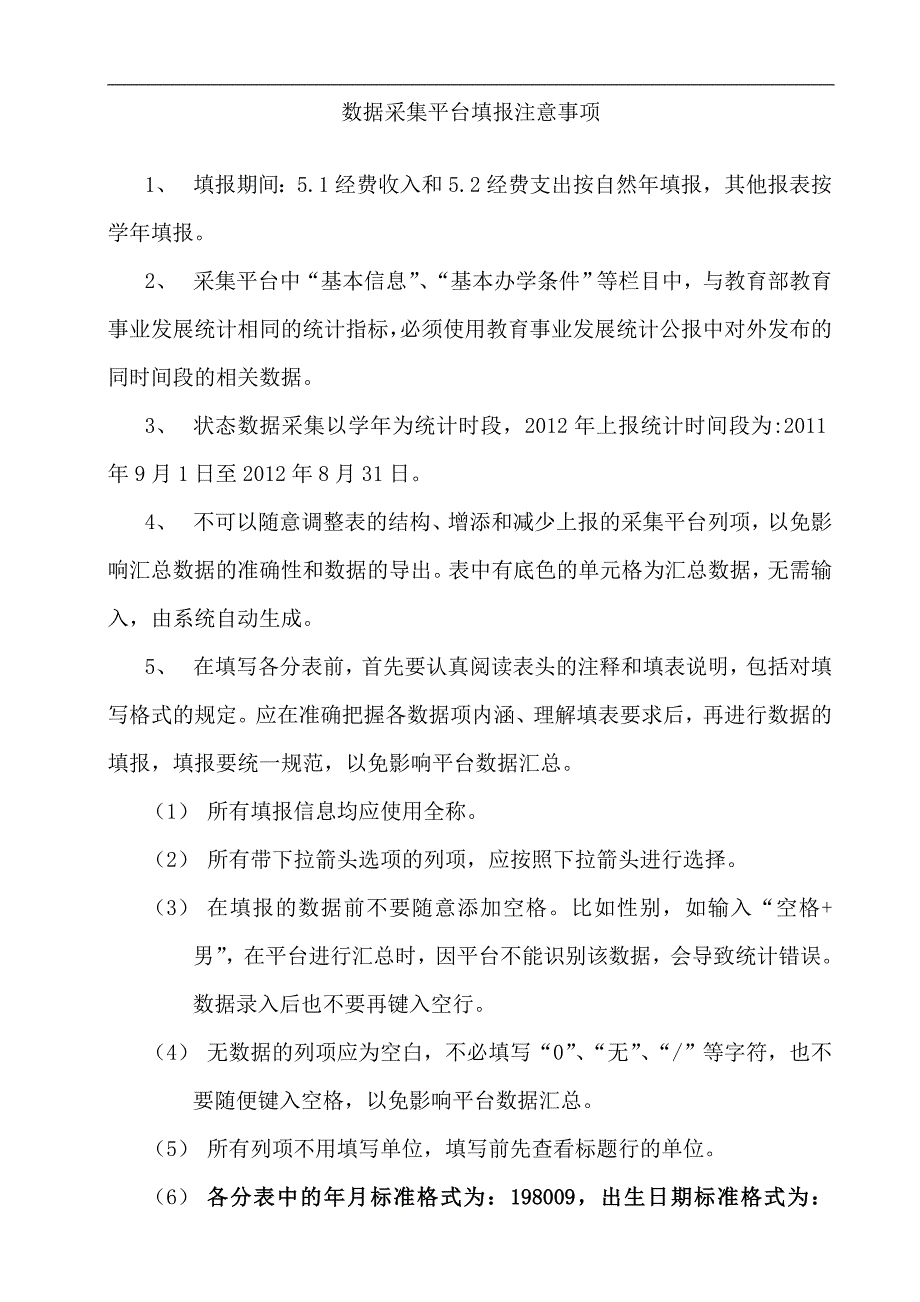 数据采集平台填报注意事项

1、 填报期间：5.1经费收入和5.2经费支出按自然年填报，其他报表按学年填报。

2、 采集平台中“基本信息”、“基本办学条件”等栏目中，与教育部教育事业发展统计相同的统计指标，必须使用教育事业发展统计公报中对外发布的同时间段的相关数据。

3、 状态数据采集以学年为统计时段，2012年上报统计时间段为:2011年9月1日至2012年8月31日。

4、 不可以随意调整表的结构、增添和减少上报的采集平台列项，以免影响汇总数据的准确性和数据的导出。表中有底色的单元格为汇总数据，无需输入，由系统自动生成。

5、 在填写各分表前，首先要认真阅读表头的注释和填表说明，包括对填写格式的规定。应在准确把握各数据项内涵、理解填表要求后，再进行数据的填报，填报要统一规范，以免影响平台数据汇总。

（1） 所有填报信息均应使用全称。

（2） 所有带下拉箭头选项的列项，应按照下拉箭头进行选择。

（3） 在填报的数据前不要随意添加空格。比如性别，如输入“空格+男”，在平台进行汇总时，因平台不能识别该数据，会导致统计错误。数据录入后也不要再键入空行。

（4） 无数据的列项应为空白，不必填写“0”、“无”、“/”等字符，也不要随便键入空格，以免影响平台数据汇总。

（5） 所有列项不用填写单位，填写前先查看标题行的单位。

（6） 各分表中的年月标准格式为：198009，出生日期标准格式为：